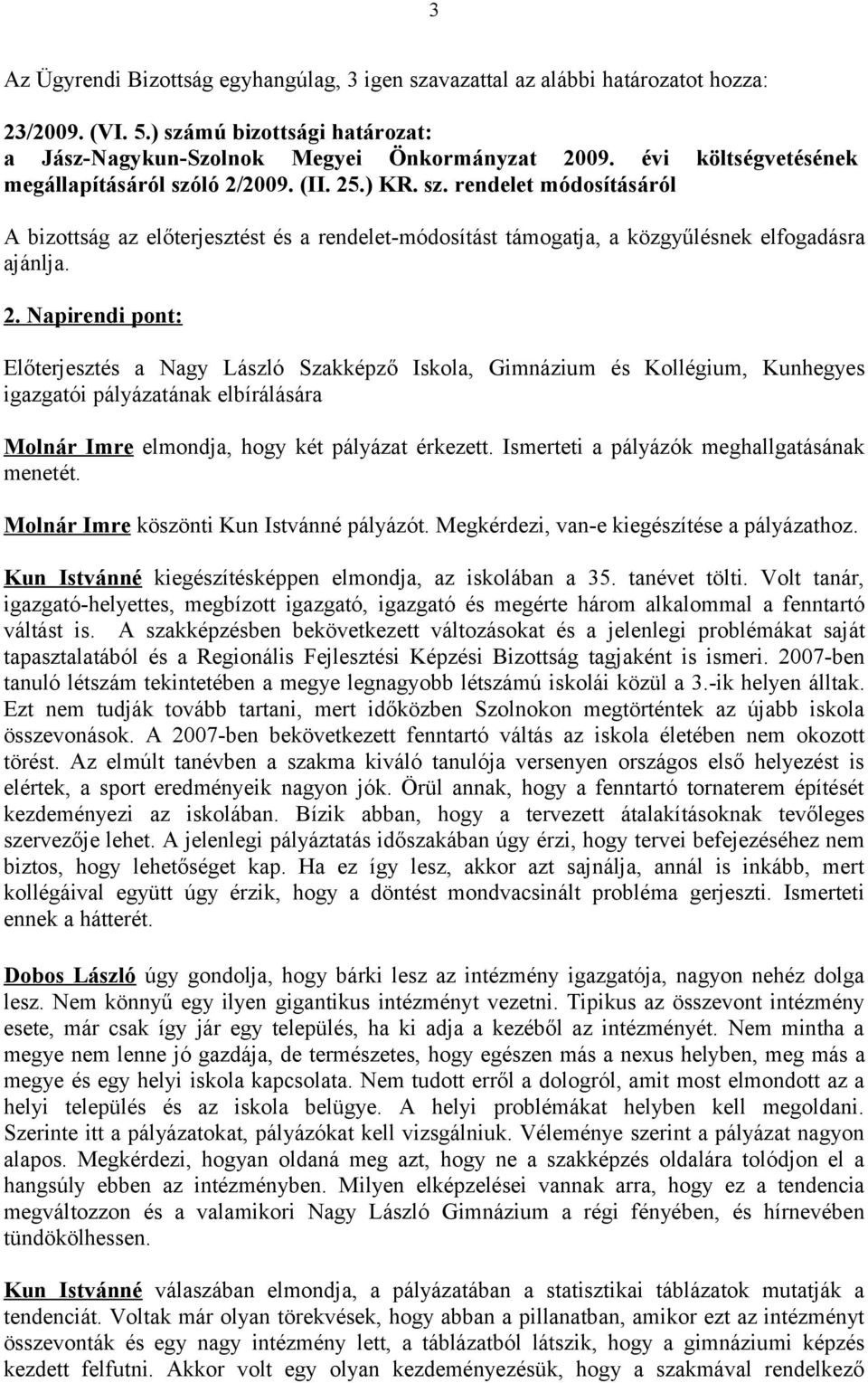 3

Az Ügyrendi Bizottság egyhangúlag, 3 igen szavazattal az alábbi határozatot hozza:

23/2009. (VI. 5.) számú bizottsági határozat:
a Jász-Nagykun-Szolnok Megyei Önkormányzat 2009. évi költségvetésének megállapításáról szóló 2/2009. (II. 25.) KR. sz. rendelet módosításáról

A bizottság az előterjesztést és a rendelet-módosítást támogatja, a közgyűlésnek elfogadásra ajánlja.

2. Napirendi pont:

Előterjesztés a Nagy László Szakképző Iskola, Gimnázium és Kollégium, Kunhegyes igazgatói pályázatának elbírálására

Molnár Imre elmondja, hogy két pályázat érkezett. Ismerteti a pályázók meghallgatásának menetét.

Molnár Imre köszönti Kun Istvánné pályázót. Megkérdezi, van-e kiegészítése a pályázathoz.

Kun Istvánné kiegészítésképpen elmondja, az iskolában a 35. tanévet tölti. Volt tanár, igazgató-helyettes, megbízott igazgató, igazgató és megérte három alkalommal a fenntartó váltást is. A szakképzésben bekövetkezett változásokat és a jelenlegi problémákat saját tapasztalatából és a Regionális Fejlesztési Képzési Bizottság tagjaként is ismeri. 2007-ben tanuló létszám tekintetében a megye legnagyobb létszámú iskolái közül a 3.-ik helyen álltak. Ezt nem tudják tovább tartani, mert időközben Szolnokon megtörténtek az újabb iskola összevonások. A 2007-ben bekövetkezett fenntartó váltás az iskola életében nem okozott törést. Az elmúlt tanévben a szakma kiváló tanulója versenyen országos első helyezést is elértek, a sport eredményeik nagyon jók. Örül annak, hogy a fenntartó tornaterem építését kezdeményezi az iskolában. Bízik abban, hogy a tervezett átalakításoknak tevőleges szervezője lehet. A jelenlegi pályáztatás időszakában úgy érzi, hogy tervei befejezéséhez nem biztos, hogy lehetőséget kap. Ha ez így lesz, akkor azt sajnálja, annál is inkább, mert kollégáival együtt úgy érzik, hogy a döntést mondvacsinált probléma gerjeszti. Ismerteti ennek a hátterét.

Dobos László úgy gondolja, hogy bárki lesz az intézmény igazgatója, nagyon nehéz dolga lesz. Nem könnyű egy ilyen gigantikus intézményt vezetni. Tipikus az összevont intézmény esete, már csak így jár egy település, ha ki adja a kezéből az intézményét. Nem mintha a megye nem lenne jó gazdája, de természetes, hogy egészen más a nexus helyben, meg más a megye és egy helyi iskola kapcsolata. Nem tudott erről a dologról, amit most elmondott az a helyi település és az iskola belügye. A helyi problémákat helyben kell megoldani. Szerinte itt a pályázatokat, pályázókat kell vizsgálniuk. Véleménye szerint a pályázat nagyon alapos. Megkérdezi, hogyan oldaná meg azt, hogy ne a szakképzés oldalára tolódjon el a hangsúly ebben az intézményben. Milyen elképzelései vannak arra, hogy ez a tendencia megváltozzon és a valamikori Nagy László Gimnázium a régi fényében, és hírnevében tündökölhessen.

Kun Istvánné válaszában elmondja, a pályázatában a statisztikai táblázatok mutatják a tendenciát. Voltak már olyan törekvések, hogy abban a pillanatban, amikor ezt az intézményt összevonták és egy nagy intézmény lett, a táblázatból látszik, hogy a gimnáziumi képzés kezdett felfutni. Akkor volt egy olyan kezdeményezésük, hogy a szakmával rendelkező